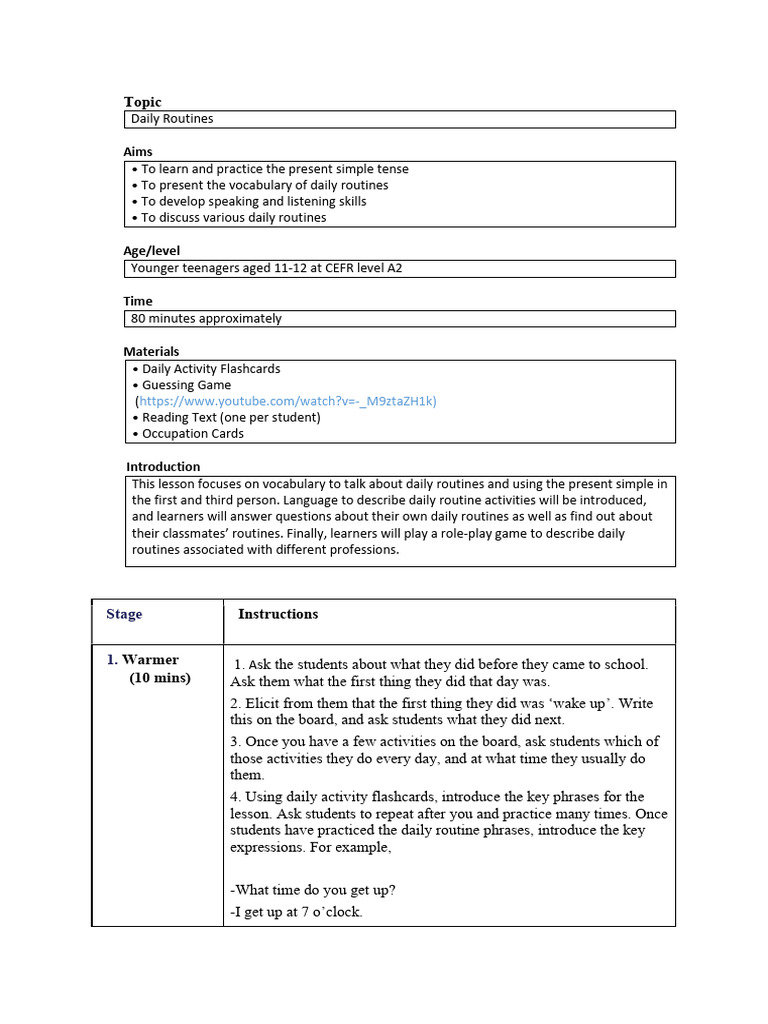 Topic

Daily Routines

Aims

• To learn and practice the present simple tense
• To present the vocabulary of daily routines
• To develop speaking and listening skills
• To discuss various daily routines

Age/level

Younger teenagers aged 11-12 at CEFR level A2

Time

80 minutes approximately

Materials

• Daily Activity Flashcards
• Guessing Game (https://www.youtube.com/watch?v=-_M9ztaZH1k)
• Reading Text (one per student)
• Occupation Cards

Introduction

This lesson focuses on vocabulary to talk about daily routines and using the present simple in the first and third person. Language to describe daily routine activities will be introduced, and learners will answer questions about their own daily routines as well as find out about their classmates' routines. Finally, learners will play a role-play game to describe daily routines associated with different professions.

| Stage | Instructions |
|---|---|
| 1. Warmer (10 mins) | 1. Ask the students about what they did before they came to school. Ask them what the first thing they did that day was. 2. Elicit from them that the first thing they did was 'wake up'. Write this on the board, and ask students what they did next. 3. Once you have a few activities on the board, ask students which of those activities they do every day, and at what time they usually do them. 4. Using daily activity flashcards, introduce the key phrases for the lesson. Ask students to repeat after you and practice many times. Once students have practiced the daily routine phrases, introduce the key expressions. For example, -What time do you get up? -I get up at 7 o'clock. |